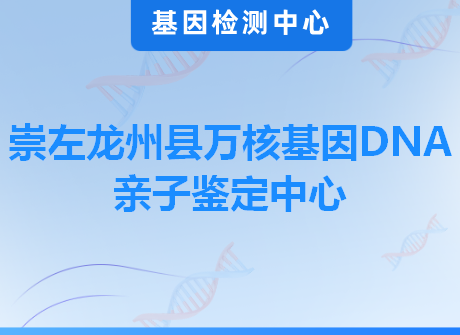 基因检测中心

崇左龙州县万核基因DNA亲子鉴定中心